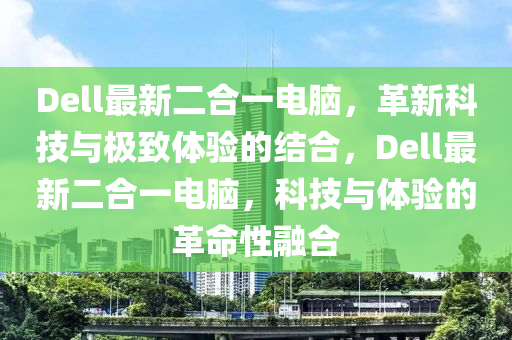 Dell最新二合一电脑，革新科技与极致体验的结合，Dell最新二合一电脑，科技与体验的革命性融合